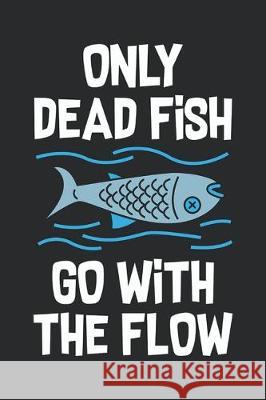 ONLY DEAD FiSH

GO WiTH THE FLOW

Kraina Książek